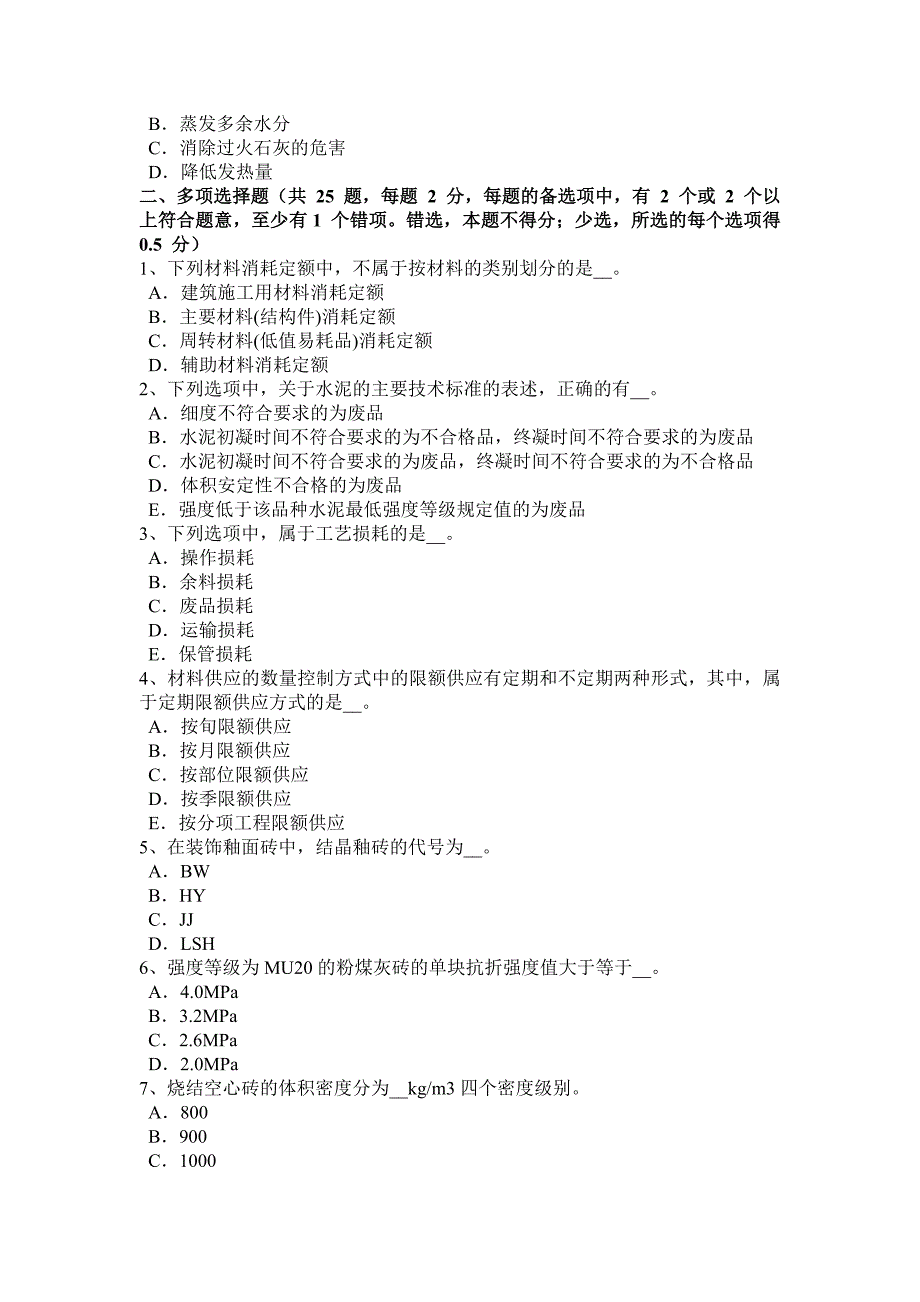 B．蒸发多余水分
C．消除过火石灰的危害
D．降低发热量
二、多项选择题（共 25 题，每题 2 分，每题的备选项中，有 2 个或 2 个以上符合题意，至少有 1 个错项。错选，本题不得分；少选，所选的每个选项得 0.5 分）
1、下列材料消耗定额中，不属于按材料的类别划分的是__。
A．建筑施工用材料消耗定额
B．主要材料(结构件)消耗定额
C．周转材料(低值易耗品)消耗定额
D．辅助材料消耗定额
2、下列选项中，关于水泥的主要技术标准的表述，正确的有__。
A．细度不符合要求的为废品
B．水泥初凝时间不符合要求的为不合格品，终凝时间不符合要求的为废品
C．水泥初凝时间不符合要求的为废品，终凝时间不符合要求的为不合格品
D．体积安定性不合格的为废品
E．强度低于该品种水泥最低强度等级规定值的为废品
3、下列选项中，属于工艺损耗的是__。
A．操作损耗
B．余料损耗
C．废品损耗
D．运输损耗
E．保管损耗
4、材料供应的数量控制方式中的限额供应有定期和不定期两种形式，其中，属于定期限额供应方式的是__。
A．按旬限额供应
B．按月限额供应
C．按部位限额供应
D．按季限额供应
E．按分项工程限额供应
5、在装饰釉面砖中，结晶釉砖的代号为__。
A．BW
B．HY
C．JJ
D．LSH
6、强度等级为 MU20 的粉煤灰砖的单块抗折强度值大于等于__。
A．4.0MPa
B．3.2MPa
C．2.6MPa
D．2.0MPa
7、烧结空心砖的体积密度分为__kg/m3 四个密度级别。
A．800
B．900
C．1000